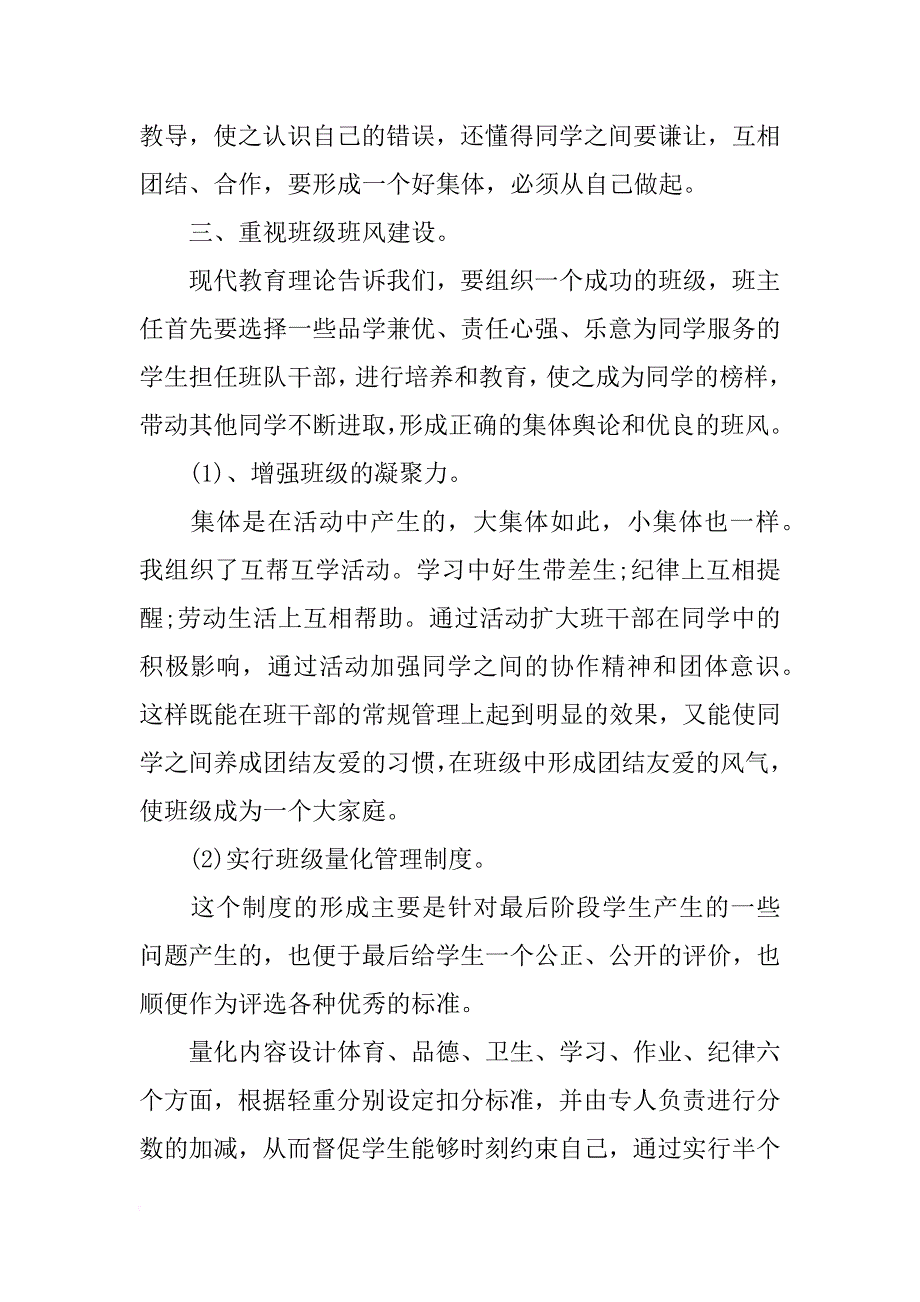 教导，使之认识自己的错误，还懂得同学之间要谦让，互相团结、合作，要形成一个好集体，必须从自己做起。

三、重视班级班风建设。

现代教育理论告诉我们，要组织一个成功的班级，班主任首先要选择一些品学兼优、责任心强、乐意为同学服务的学生担任班队干部，进行培养和教育，使之成为同学的榜样，带动其他同学不断进取，形成正确的集体舆论和优良的班风。

(1)、增强班级的凝聚力。

集体是在活动中产生的，大集体如此，小集体也一样。我组织了互帮互学活动。学习中好生带差生;纪律上互相提醒;劳动生活上互相帮助。通过活动扩大班干部在同学中的积极影响，通过活动加强同学之间的协作精神和团体意识。这样既能在班干部的常规管理上起到明显的效果，又能使同学之间养成团结友爱的习惯，在班级中形成团结友爱的风气，使班级成为一个大家庭。

(2)实行班级量化管理制度。

这个制度的形成主要是针对最后阶段学生产生的一些问题产生的，也便于最后给学生一个公正、公开的评价，也顺便作为评选各种优秀的标准。

量化内容设计体育、品德、卫生、学习、作业、纪律六个方面，根据轻重分别设定扣分标准，并由专人负责进行分数的加减，从而督促学生能够时刻约束自己，通过实行半个